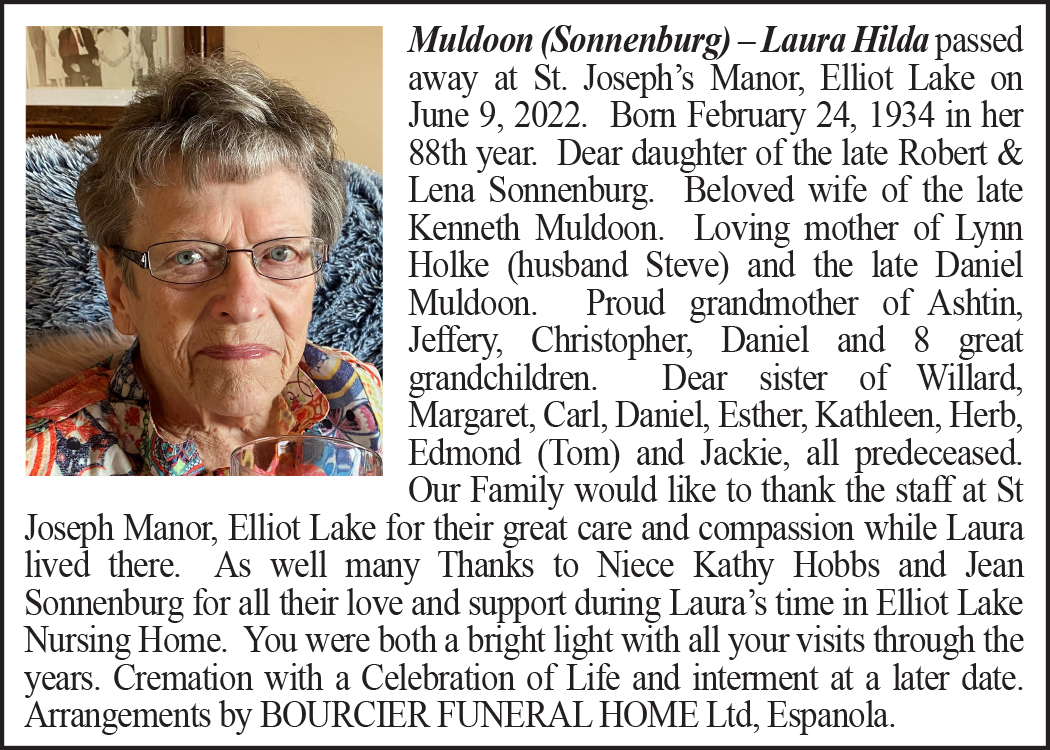 Muldoon (Sonnenburg) – Laura Hilda passed away at St. Joseph's Manor, Elliot Lake on June 9, 2022. Born February 24, 1934 in her 88th year. Dear daughter of the late Robert & Lena Sonnenburg. Beloved wife of the late Kenneth Muldoon. Loving mother of Lynn Holke (husband Steve) and the late Daniel Muldoon. Proud grandmother of Ashtin, Jeffery, Christopher, Daniel and 8 great grandchildren. Dear sister of Willard, Margaret, Carl, Daniel, Esther, Kathleen, Herb, Edmond (Tom) and Jackie, all predeceased. Our Family would like to thank the staff at St Joseph Manor, Elliot Lake for their great care and compassion while Laura lived there. As well many Thanks to Niece Kathy Hobbs and Jean Sonnenburg for all their love and support during Laura's time in Elliot Lake Nursing Home. You were both a bright light with all your visits through the years. Cremation with a Celebration of Life and interment at a later date. Arrangements by BOURCIER FUNERAL HOME Ltd, Espanola.